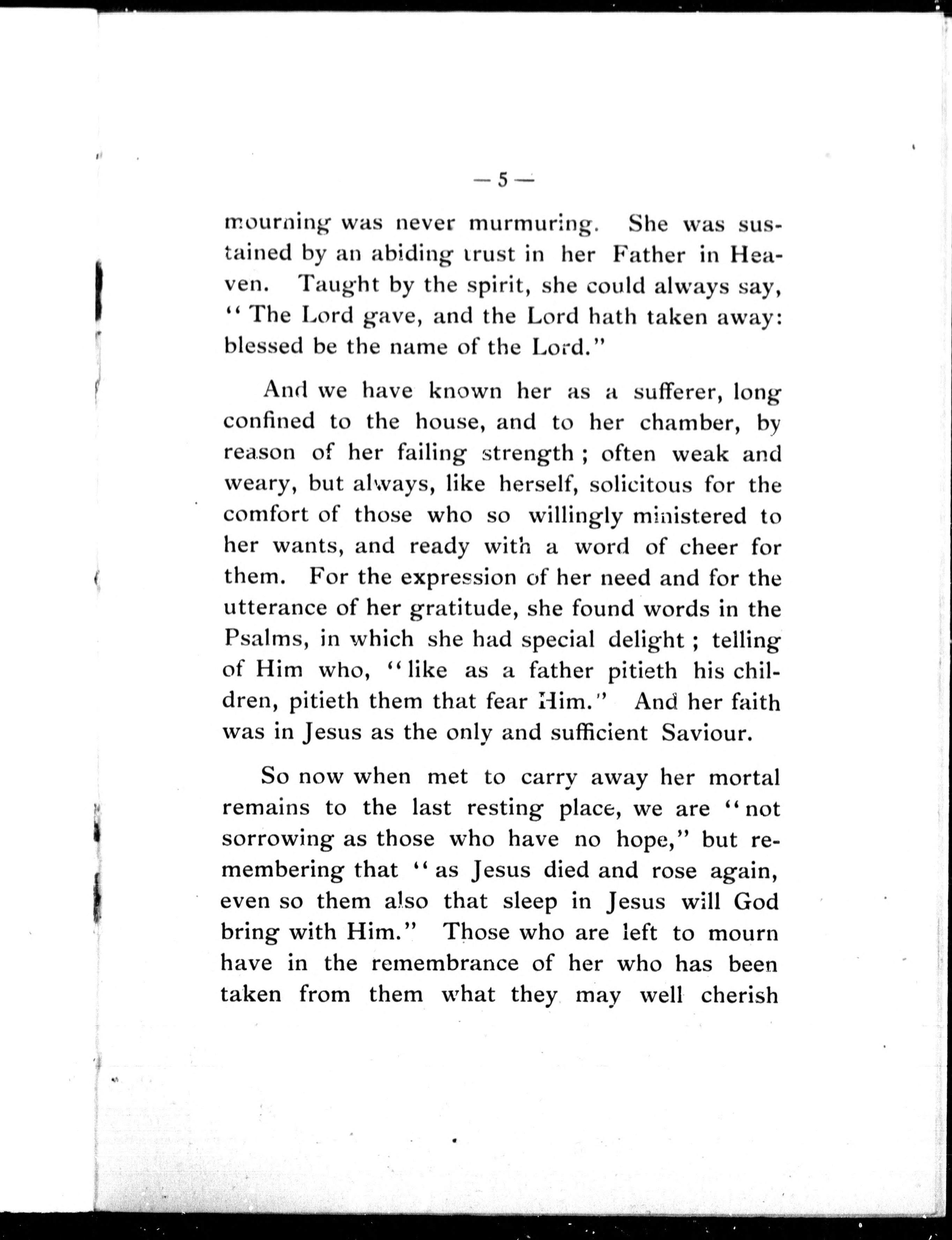 — 5 —

mourning was never murmuring. She was sustained by an abiding trust in her Father in Heaven. Taught by the spirit, she could always say, "The Lord gave, and the Lord hath taken away: blessed be the name of the Lord."

And we have known her as a sufferer, long confined to the house, and to her chamber, by reason of her failing strength; often weak and weary, but always, like herself, solicitous for the comfort of those who so willingly ministered to her wants, and ready with a word of cheer for them. For the expression of her need and for the utterance of her gratitude, she found words in the Psalms, in which she had special delight; telling of Him who, "like as a father pitieth his children, pitieth them that fear Him." And her faith was in Jesus as the only and sufficient Saviour.

So now when met to carry away her mortal remains to the last resting place, we are "not sorrowing as those who have no hope," but remembering that "as Jesus died and rose again, even so them also that sleep in Jesus will God bring with Him." Those who are left to mourn have in the remembrance of her who has been taken from them what they may well cherish